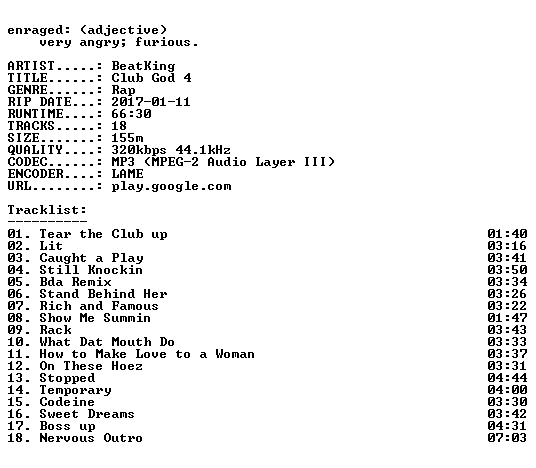 enraged: (adjective)
very angry; furious.

ARTIST.....: BeatKing
TITLE......: Club God 4
GENRE......: Rap
RIP DATE...: 2017-01-11
RUNTIME....: 66:30
TRACKS.....: 18
SIZE.......: 155m
QUALITY....: 320kbps 44.1kHz
CODEC......: MP3 (MPEG-2 Audio Layer III)
ENCODER....: LAME
URL........: play.google.com

Tracklist:
----------

01. Tear the Club up 01:40
02. Lit 03:16
03. Caught a Play 03:41
04. Still Knockin 03:50
05. Bda Remix 03:34
06. Stand Behind Her 03:26
07. Rich and Famous 03:22
08. Show Me Summin 01:47
09. Rack 03:43
10. What Dat Mouth Do 03:33
11. How to Make Love to a Woman 03:37
12. On These Hoez 03:31
13. Stopped 04:44
14. Temporary 04:00
15. Codeine 03:30
16. Sweet Dreams 03:42
17. Boss up 04:31
18. Nervous Outro 07:03